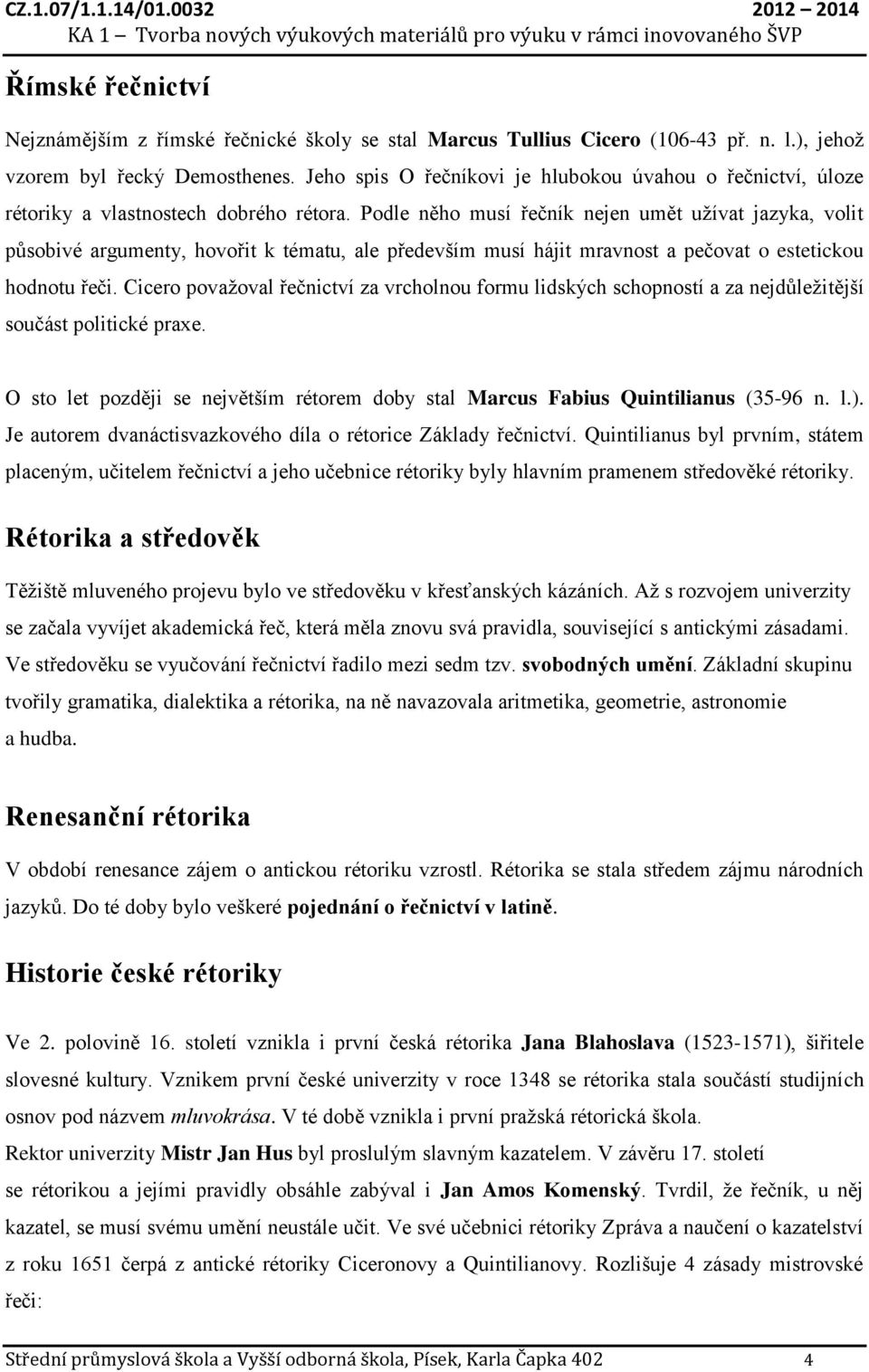 CZ.1.07/1.1.14/01.0032 2012 – 2014
KA 1 – Tvorba nových výukových materiálů pro výuku v rámci inovovaného ŠVP

Římské řečnictví

Nejznámějším z římské řečnické školy se stal Marcus Tullius Cicero (106-43 př. n. l.), jehož vzorem byl řecký Demosthenes. Jeho spis O řečníkovi je hlubokou úvahou o řečnictví, úloze rétoriky a vlastnostech dobrého rétora. Podle něho musí řečník nejen umět užívat jazyka, volit působivé argumenty, hovořit k tématu, ale především musí hájit mravnost a pečovat o estetickou hodnotu řeči. Cicero považoval řečnictví za vrcholnou formu lidských schopností a za nejdůležitější součást politické praxe.

O sto let později se největším rétorem doby stal Marcus Fabius Quintilianus (35-96 n. l.). Je autorem dvanáctisvazkového díla o rétorice Základy řečnictví. Quintilianus byl prvním, státem placeným, učitelem řečnictví a jeho učebnice rétoriky byly hlavním pramenem středověké rétoriky.

Rétorika a středověk

Těžiště mluveného projevu bylo ve středověku v křesťanských kázáních. Až s rozvojem univerzity se začala vyvíjet akademická řeč, která měla znovu svá pravidla, související s antickými zásadami. Ve středověku se vyučování řečnictví řadilo mezi sedm tzv. svobodných umění. Základní skupinu tvořily gramatika, dialektika a rétorika, na ně navazovala aritmetika, geometrie, astronomie a hudba.

Renesanční rétorika

V období renesance zájem o antickou rétoriku vzrostl. Rétorika se stala středem zájmu národních jazyků. Do té doby bylo veškeré pojednání o řečnictví v latině.

Historie české rétoriky

Ve 2. polovině 16. století vznikla i první česká rétorika Jana Blahoslava (1523-1571), šiřitele slovesné kultury. Vznikem první české univerzity v roce 1348 se rétorika stala součástí studijních osnov pod názvem mluvokrása. V té době vznikla i první pražská rétorická škola.
Rektor univerzity Mistr Jan Hus byl proslulým slavným kazatelem. V závěru 17. století se rétorikou a jejími pravidly obsáhle zabýval i Jan Amos Komenský. Tvrdil, že řečník, u něj kazatel, se musí svému umění neustále učit. Ve své učebnici rétoriky Zpráva a naučení o kazatelství z roku 1651 čerpá z antické rétoriky Ciceronovy a Quintilianovy. Rozlišuje 4 zásady mistrovské řeči:

Střední průmyslová škola a Vyšší odborná škola, Písek, Karla Čapka 402 4